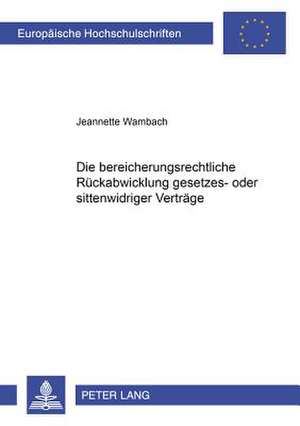 Europäische Hochschulschriften

Jeannette Wambach

Die bereicherungsrechtliche Rückabwicklung gesetzes- oder sittenwidriger Verträge

PETER LANG